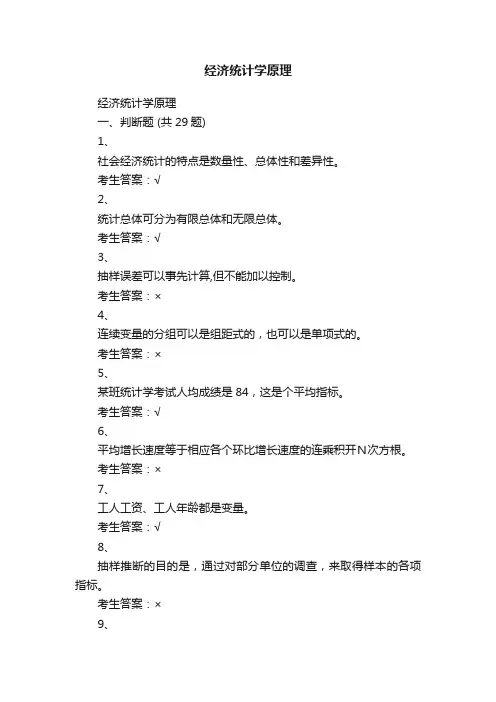 经济统计学原理

经济统计学原理

一、判断题 (共 29 题)

1、

社会经济统计的特点是数量性、总体性和差异性。

考生答案：√

2、

统计总体可分为有限总体和无限总体。

考生答案：√

3、

抽样误差可以事先计算,但不能加以控制。

考生答案：×

4、

连续变量的分组可以是组距式的，也可以是单项式的。

考生答案：×

5、

某班统计学考试人均成绩是 84，这是个平均指标。

考生答案：√

6、

平均增长速度等于相应各个环比增长速度的连乘积开N次方根。

考生答案：×

7、

工人工资、工人年龄都是变量。

考生答案：√

8、

抽样推断的目的是，通过对部分单位的调查，来取得样本的各项指标。

考生答案：×

9、